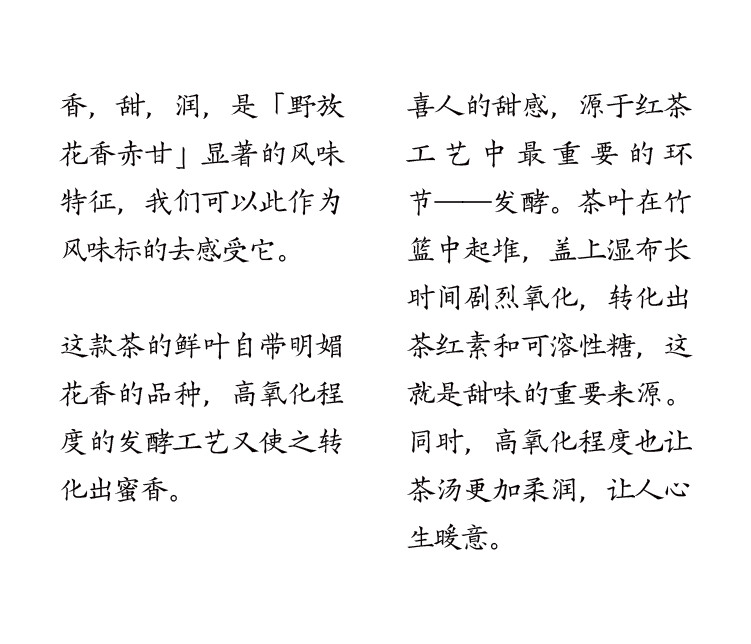 香，甜，润，是「野放花香赤甘」显著的风味特征，我们可以此作为风味标的去感受它。

这款茶的鲜叶自带明媚花香的品种，高氧化程度的发酵工艺又使之转化出蜜香。

喜人的甜感，源于红茶工艺中最重要的环节——发酵。茶叶在竹篮中起堆，盖上湿布长时间剧烈氧化，转化出茶红素和可溶性糖，这就是甜味的重要来源。同时，高氧化程度也让茶汤更加柔润，让人心生暖意。